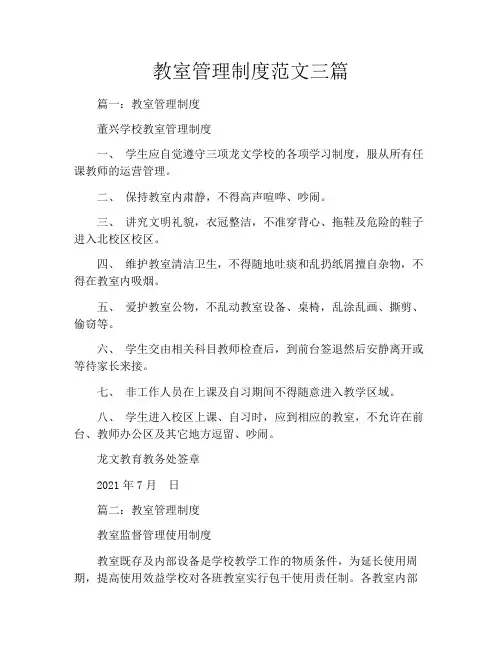 教室管理制度范文三篇

篇一：教室管理制度

董兴学校教室管理制度

一、 学生应自觉遵守三项龙文学校的各项学习制度，服从所有任课教师的运营管理。

二、 保持教室内肃静，不得高声喧哗、吵闹。

三、 讲究文明礼貌，衣冠整洁，不准穿背心、拖鞋及危险的鞋子进入北校区校区。

四、 维护教室清洁卫生，不得随地吐痰和乱扔纸屑擅自杂物，不得在教室内吸烟。

五、 爱护教室公物，不乱动教室设备、桌椅，乱涂乱画、撕剪、偷窃等。

六、 学生交由相关科目教师检查后，到前台签退然后安静离开或等待家长来接。

七、 非工作人员在上课及自习期间不得随意进入教学区域。

八、 学生进入校区上课、自习时，应到相应的教室，不允许在前台、教师办公区及其它地方逗留、吵闹。

龙文教育教务处签章

2021 年 7 月　日

篇二：教室管理制度

教室监督管理使用制度

教室既存及内部设备是学校教学工作的物质条件，为延长使用周期，提高使用效益学校对各班教室实行包干使用责任制。各教室内部